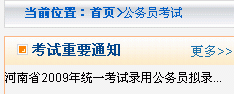 当前位置：首页>公务员考试

考试重要通知

更多>>

河南省2009年统一考试录用公务员拟录...